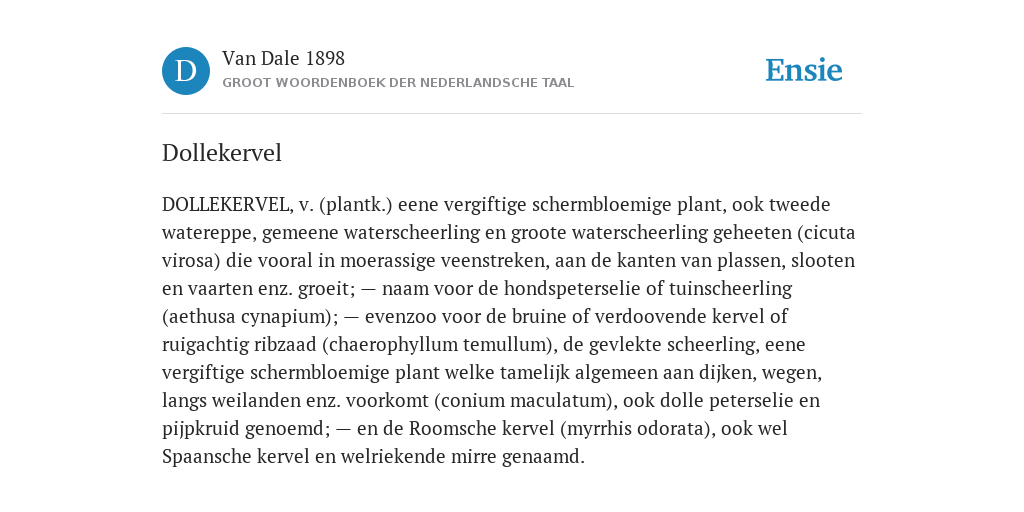 D

Van Dale 1898

GROOT WOORDENBOEK DER NEDERLANDSCHE TAAL

Ensie

Dollekervel

DOLLEKERVEL, v. (plantk.) eene vergiftige schermbloemige plant, ook tweede watereppe, gemeene waterscheerling en groote waterscheerling geheeten (cicuta virosa) die vooral in moerassige veenstreken, aan de kanten van plassen, slooten en vaarten enz. groeit; — naam voor de hondspeterselie of tuinscheerling (aethusa cynapium); — evenzoo voor de bruine of verdoovende kervel of ruigachtig ribzaad (chaerophyllum temullum), de gevlekte scheerling, eene vergiftige schermbloemige plant welke tamelijk algemeen aan dijken, wegen, langs weilanden enz. voorkomt (conium maculatum), ook dolle peterselie en pijpkruid genoemd; — en de Roomsche kervel (myrrhis odorata), ook wel Spaansche kervel en welriekende mirre genaamd.